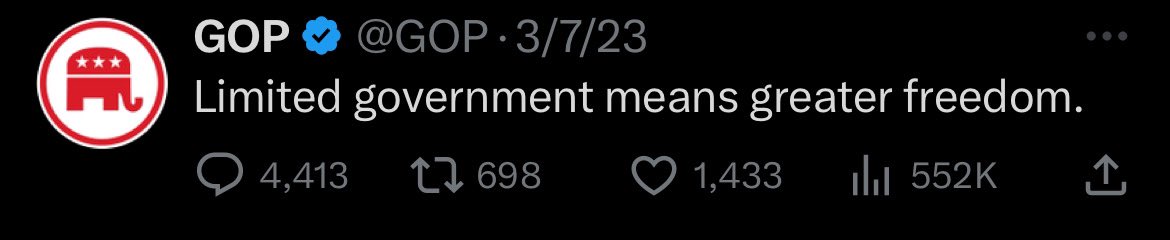 GOP @GOP · 3/7/23
Limited government means greater freedom.
4,413 698 1,433 552K